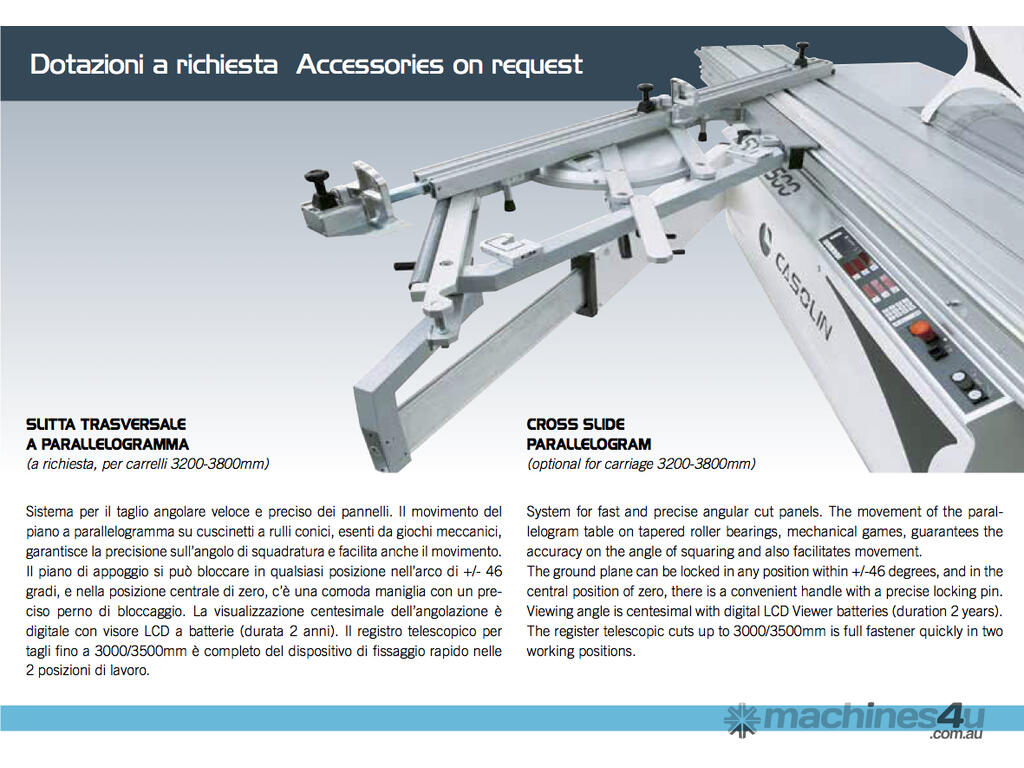 Dotazioni a richiesta Accessories on request

CASOLIN

SLITTA TRASVERSALE
A PARALLELOGRAMMA
(a richiesta, per carrelli 3200-3800mm)

Sistema per il taglio angolare veloce e preciso dei pannelli. Il movimento del piano a parallelogramma su cuscinetti a rulli conici, esenti da giochi meccanici, garantisce la precisione sull'angolo di squadratura e facilita anche il movimento. Il piano di appoggio si può bloccare in qualsiasi posizione nell'arco di +/- 46 gradi, e nella posizione centrale di zero, c'è una comoda maniglia con un preciso perno di bloccaggio. La visualizzazione centesimale dell'angolazione è digitale con visore LCD a batterie (durata 2 anni). Il registro telescopico per tagli fino a 3000/3500mm è completo del dispositivo di fissaggio rapido nelle 2 posizioni di lavoro.

CROSS SLIDE
PARALLELOGRAM
(optional for carriage 3200-3800mm)

System for fast and precise angular cut panels. The movement of the parallelogram table on tapered roller bearings, mechanical games, guarantees the accuracy on the angle of squaring and also facilitates movement.
The ground plane can be locked in any position within +/-46 degrees, and in the central position of zero, there is a convenient handle with a precise locking pin. Viewing angle is centesimal with digital LCD Viewer batteries (duration 2 years). The register telescopic cuts up to 3000/3500mm is full fastener quickly in two working positions.

machines4u
.com.au